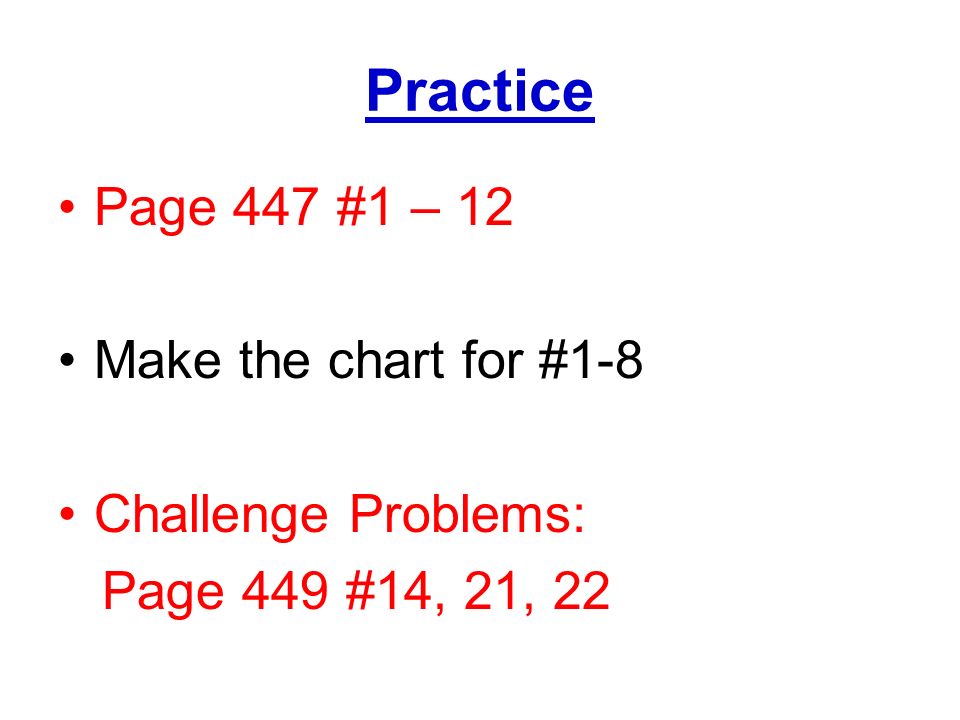 Practice

• Page 447 #1 – 12

• Make the chart for #1-8

• Challenge Problems:
Page 449 #14, 21, 22